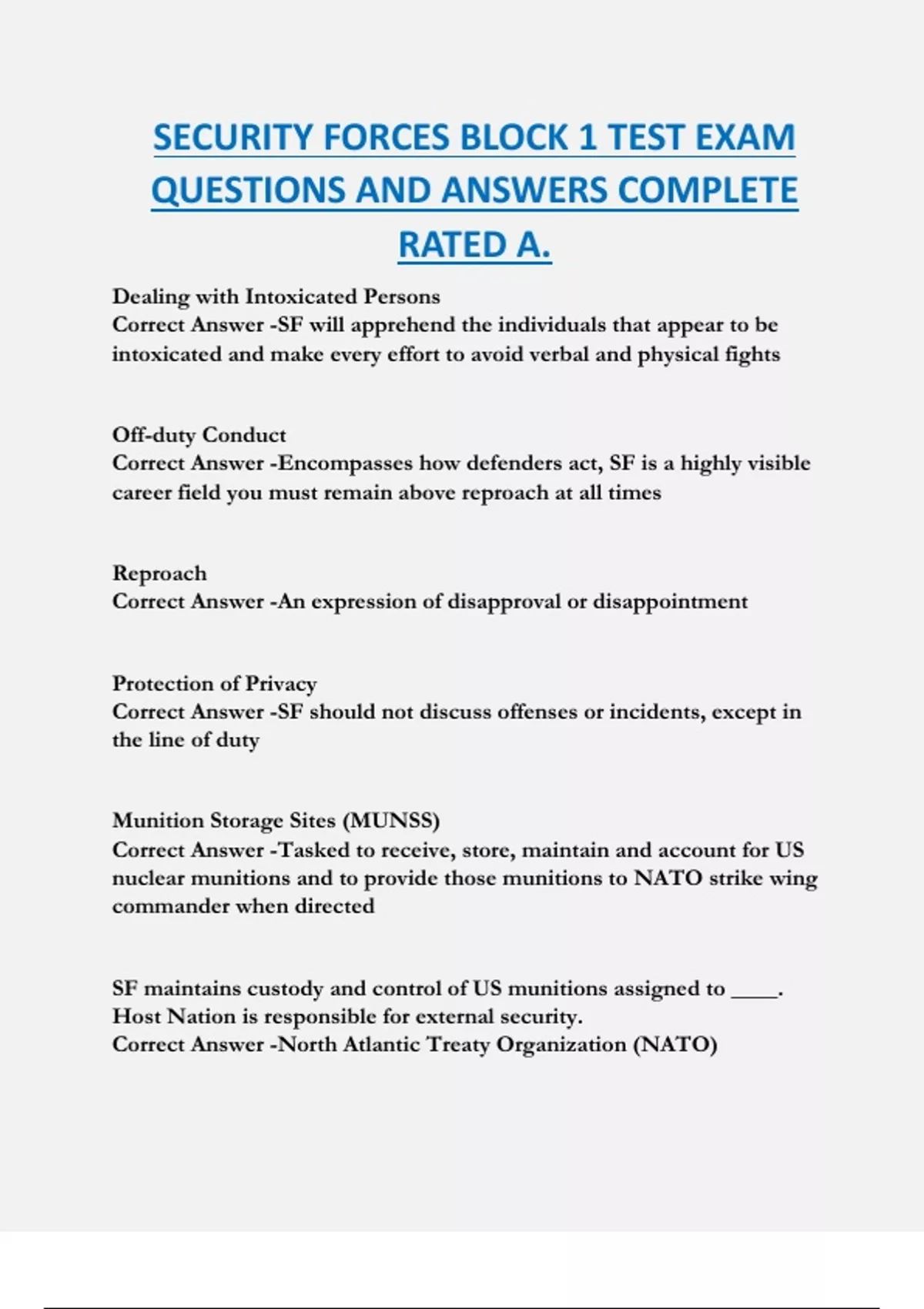 SECURITY FORCES BLOCK 1 TEST EXAM QUESTIONS AND ANSWERS COMPLETE RATED A.

Dealing with Intoxicated Persons
Correct Answer -SF will apprehend the individuals that appear to be intoxicated and make every effort to avoid verbal and physical fights

Off-duty Conduct
Correct Answer -Encompasses how defenders act, SF is a highly visible career field you must remain above reproach at all times

Reproach
Correct Answer -An expression of disapproval or disappointment

Protection of Privacy
Correct Answer -SF should not discuss offenses or incidents, except in the line of duty

Munition Storage Sites (MUNSS)
Correct Answer -Tasked to receive, store, maintain and account for US nuclear munitions and to provide those munitions to NATO strike wing commander when directed

SF maintains custody and control of US munitions assigned to ____. Host Nation is responsible for external security.
Correct Answer -North Atlantic Treaty Organization (NATO)